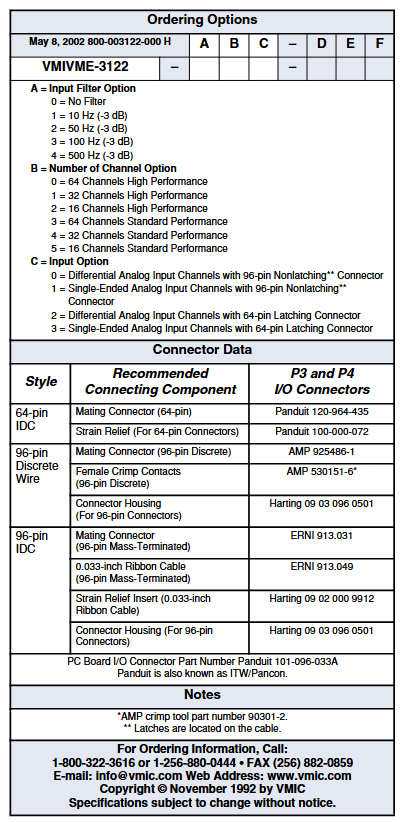 Ordering Options

| May 8, 2002 800-003122-000 H | | A | B | C | – | D | E | F |
|---|---|---|---|---|---|---|---|---|
| VMIVME-3122 | – | | | | – | | | |

A = Input Filter Option
0 = No Filter
1 = 10 Hz (-3 dB)
2 = 50 Hz (-3 dB)
3 = 100 Hz (-3 dB)
4 = 500 Hz (-3 dB)
B = Number of Channel Option
0 = 64 Channels High Performance
1 = 32 Channels High Performance
2 = 16 Channels High Performance
3 = 64 Channels Standard Performance
4 = 32 Channels Standard Performance
5 = 16 Channels Standard Performance
C = Input Option
0 = Differential Analog Input Channels with 96-pin Nonlatching** Connector
1 = Single-Ended Analog Input Channels with 96-pin Nonlatching** Connector
2 = Differential Analog Input Channels with 64-pin Latching Connector
3 = Single-Ended Analog Input Channels with 64-pin Latching Connector

Connector Data

| Style | Recommended Connecting Component | P3 and P4 I/O Connectors |
|---|---|---|
| 64-pin IDC | Mating Connector (64-pin) | Panduit 120-964-435 |
| | Strain Relief (For 64-pin Connectors) | Panduit 100-000-072 |
| 96-pin Discrete Wire | Mating Connector (96-pin Discrete) | AMP 925486-1 |
| | Female Crimp Contacts (96-pin Discrete) | AMP 530151-6* |
| | Connector Housing (For 96-pin Connectors) | Harting 09 03 096 0501 |
| 96-pin IDC | Mating Connector (96-pin Mass-Terminated) | ERNI 913.031 |
| | 0.033-inch Ribbon Cable (96-pin Mass-Terminated) | ERNI 913.049 |
| | Strain Relief Insert (0.033-inch Ribbon Cable) | Harting 09 02 000 9912 |
| | Connector Housing (For 96-pin Connectors) | Harting 09 03 096 0501 |

PC Board I/O Connector Part Number Panduit 101-096-033A
Panduit is also known as ITW/Pancon.

Notes

*AMP crimp tool part number 90301-2.
** Latches are located on the cable.

For Ordering Information, Call:
1-800-322-3616 or 1-256-880-0444 • FAX (256) 882-0859
E-mail: info@vmic.com Web Address: www.vmic.com
Copyright © November 1992 by VMIC
Specifications subject to change without notice.